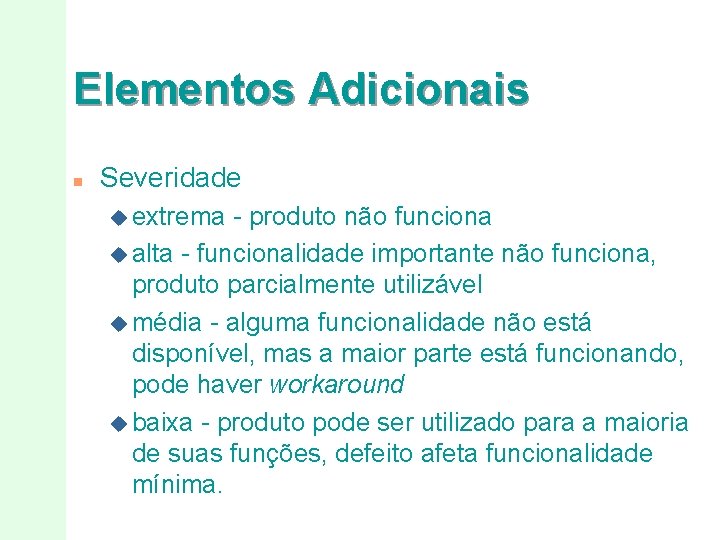 Elementos Adicionais

Severidade

extrema - produto não funciona

alta - funcionalidade importante não funciona, produto parcialmente utilizável

média - alguma funcionalidade não está disponível, mas a maior parte está funcionando, pode haver workaround

baixa - produto pode ser utilizado para a maioria de suas funções, defeito afeta funcionalidade mínima.